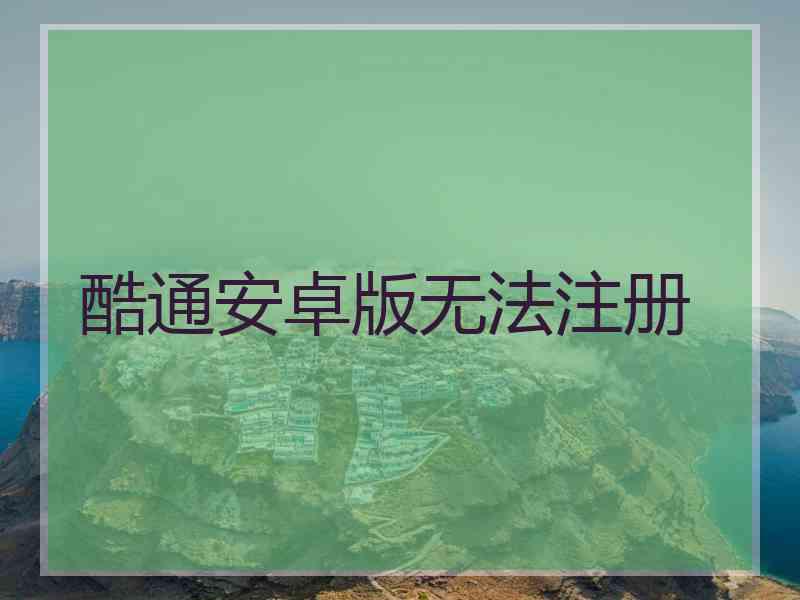 酷通安卓版无法注册